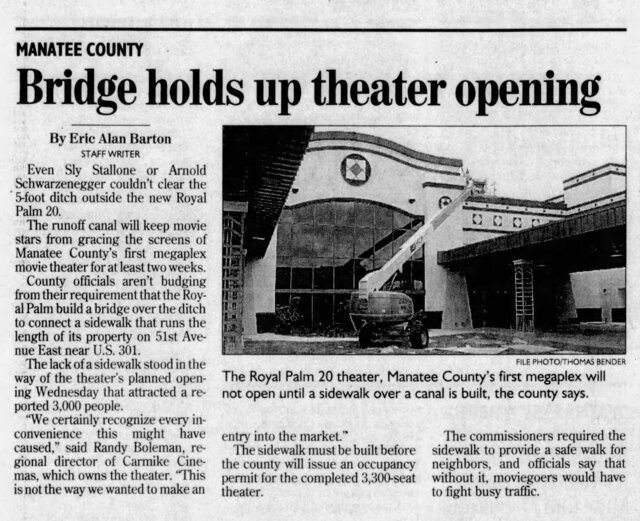 MANATEE COUNTY

Bridge holds up theater opening

By Eric Alan Barton
STAFF WRITER

Even Sly Stallone or Arnold Schwarzenegger couldn't clear the 5-foot ditch outside the new Royal Palm 20.

The runoff canal will keep movie stars from gracing the screens of Manatee County's first megaplex movie theater for at least two weeks.

County officials aren't budging from their requirement that the Royal Palm build a bridge over the ditch to connect a sidewalk that runs the length of its property on 51st Avenue East near U.S. 301.

The lack of a sidewalk stood in the way of the theater's planned opening Wednesday that attracted a reported 3,000 people.

"We certainly recognize every inconvenience this might have caused," said Randy Boleman, regional director of Carmike Cinemas, which owns the theater. "This is not the way we wanted to make an entry into the market."

The sidewalk must be built before the county will issue an occupancy permit for the completed 3,300-seat theater.

The commissioners required the sidewalk to provide a safe walk for neighbors, and officials say that without it, moviegoers would have to fight busy traffic.

FILE PHOTO/THOMAS BENDER

The Royal Palm 20 theater, Manatee County's first megaplex will not open until a sidewalk over a canal is built, the county says.